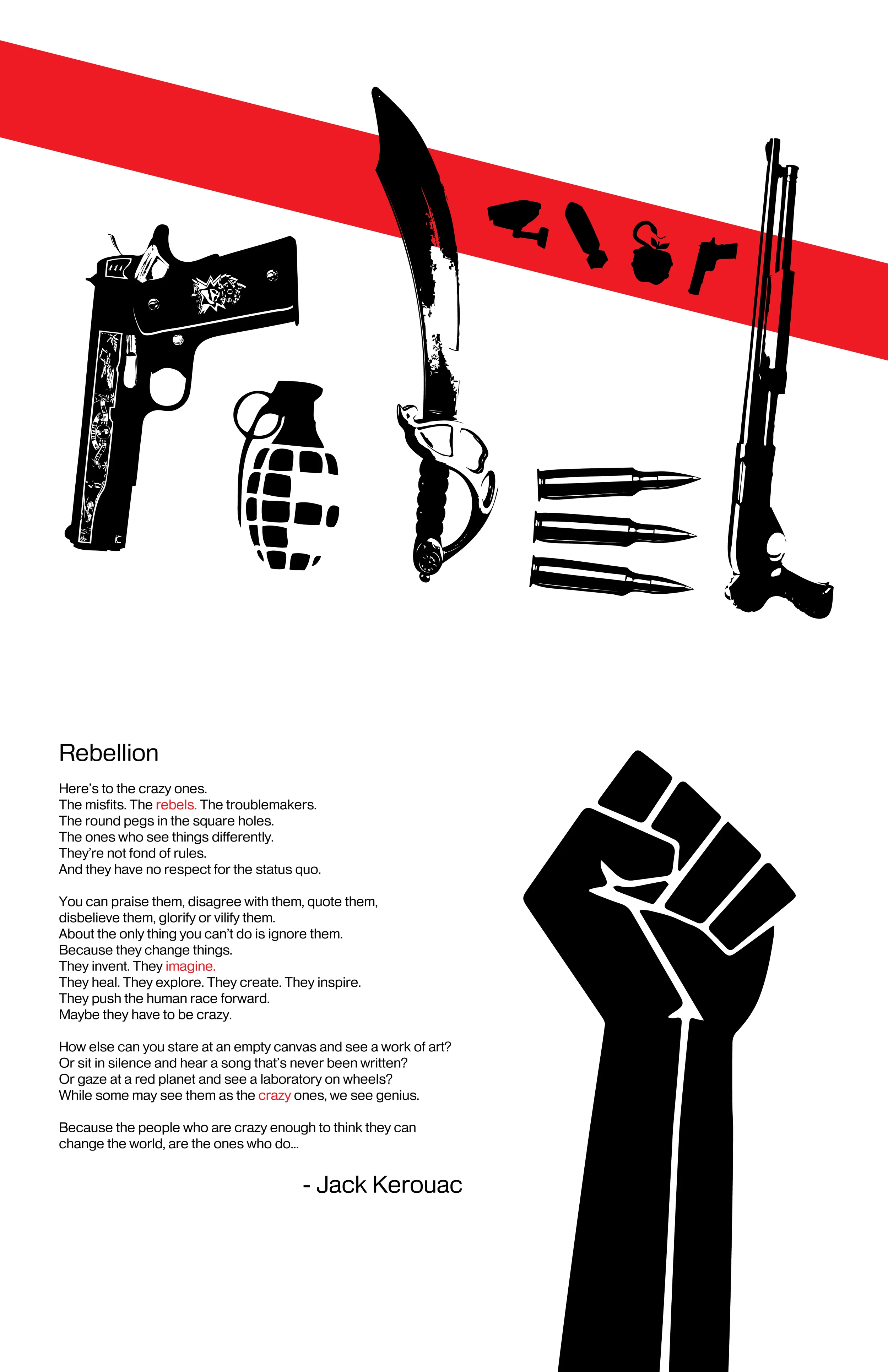 Rebellion

Here's to the crazy ones.
The misfits. The rebels. The troublemakers.
The round pegs in the square holes.
The ones who see things differently.
They're not fond of rules.
And they have no respect for the status quo.

You can praise them, disagree with them, quote them, disbelieve them, glorify or vilify them.
About the only thing you can't do is ignore them.
Because they change things.
They invent. They imagine.
They heal. They explore. They create. They inspire.
They push the human race forward.
Maybe they have to be crazy.

How else can you stare at an empty canvas and see a work of art?
Or sit in silence and hear a song that's never been written?
Or gaze at a red planet and see a laboratory on wheels?
While some may see them as the crazy ones, we see genius.

Because the people who are crazy enough to think they can change the world, are the ones who do...

- Jack Kerouac